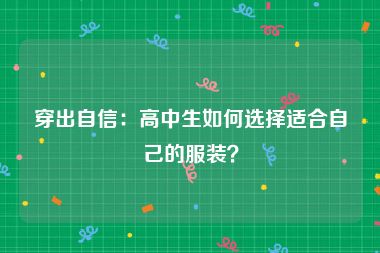 穿出自信：高中生如何选择适合自己的服装?